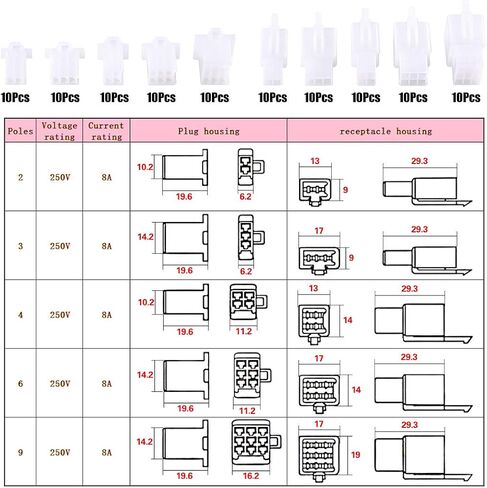 10Pcs 10Pcs 10Pcs 10Pcs 10Pcs 10Pcs 10Pcs 10Pcs 10Pcs 10Pcs

| Poles | Voltage rating | Current rating | Plug housing | receptacle housing |
|---|---|---|---|---|
| 2 | 250V | 8A | 10.2 19.6 6.2 | 13 9 29.3 |
| 3 | 250V | 8A | 14.2 19.6 6.2 | 17 9 29.3 |
| 4 | 250V | 8A | 10.2 19.6 11.2 | 13 14 29.3 |
| 6 | 250V | 8A | 14.2 19.6 11.2 | 17 14 29.3 |
| 9 | 250V | 8A | 14.2 19.6 16.2 | 17 19 29.3 |